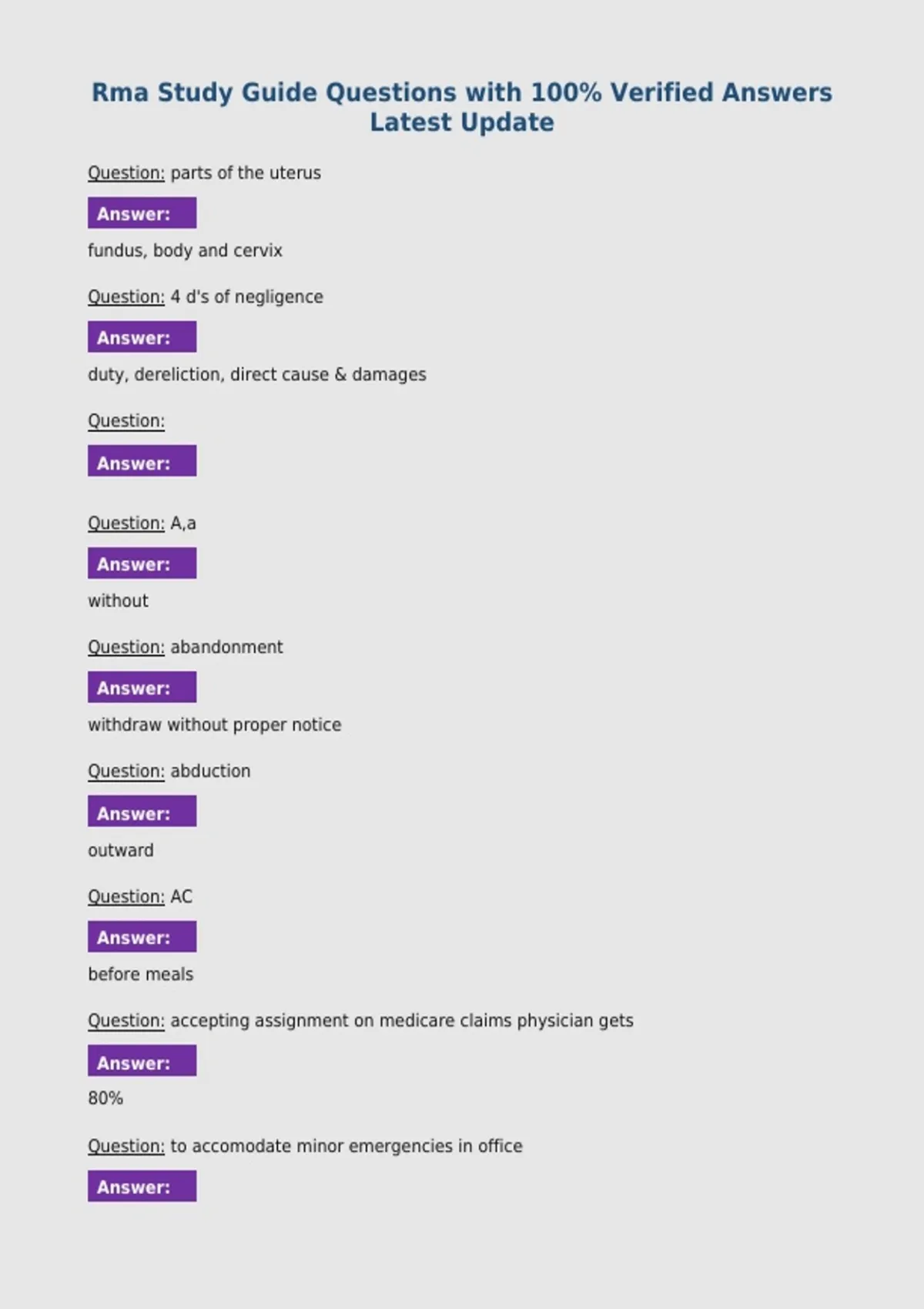 Rma Study Guide Questions with 100% Verified Answers Latest Update

Question: parts of the uterus

Answer:

fundus, body and cervix

Question: 4 d's of negligence

Answer:

duty, dereliction, direct cause & damages

Question:

Answer:

Question: A,a

Answer:

without

Question: abandonment

Answer:

withdraw without proper notice

Question: abduction

Answer:

outward

Question: AC

Answer:

before meals

Question: accepting assignment on medicare claims physician gets

Answer:

80%

Question: to accomodate minor emergencies in office

Answer: